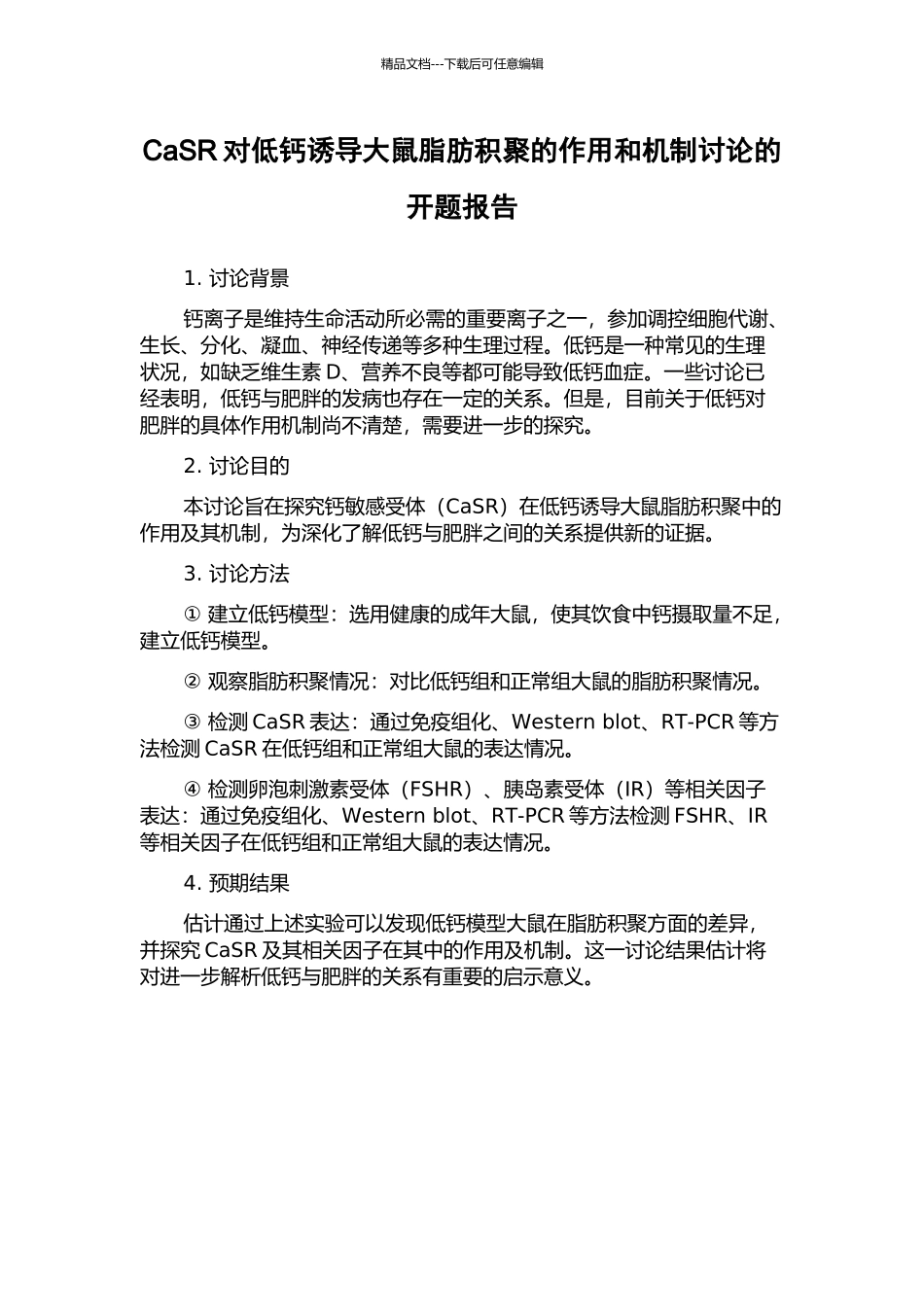 精品文档---下载后可任意编辑

CaSR 对低钙诱导大鼠脂肪积聚的作用和机制讨论的开题报告

1. 讨论背景

钙离子是维持生命活动所必需的重要离子之一，参加调控细胞代谢、生长、分化、凝血、神经传递等多种生理过程。低钙是一种常见的生理状况，如缺乏维生素 D、营养不良等都可能导致低钙血症。一些讨论已经表明，低钙与肥胖的发病也存在一定的关系。但是，目前关于低钙对肥胖的具体作用机制尚不清楚，需要进一步的探究。

2. 讨论目的

本讨论旨在探究钙敏感受体（CaSR）在低钙诱导大鼠脂肪积聚中的作用及其机制，为深化了解低钙与肥胖之间的关系提供新的证据。

3. 讨论方法

① 建立低钙模型：选用健康的成年大鼠，使其饮食中钙摄取量不足，建立低钙模型。

② 观察脂肪积聚情况：对比低钙组和正常组大鼠的脂肪积聚情况。

③ 检测 CaSR 表达：通过免疫组化、Western blot、RT-PCR 等方法检测 CaSR 在低钙组和正常组大鼠的表达情况。

④ 检测卵泡刺激素受体（FSHR）、胰岛素受体（IR）等相关因子表达：通过免疫组化、Western blot、RT-PCR 等方法检测 FSHR、IR 等相关因子在低钙组和正常组大鼠的表达情况。

4. 预期结果

估计通过上述实验可以发现低钙模型大鼠在脂肪积聚方面的差异，并探究 CaSR 及其相关因子在其中的作用及机制。这一讨论结果估计将对进一步解析低钙与肥胖的关系有重要的启示意义。